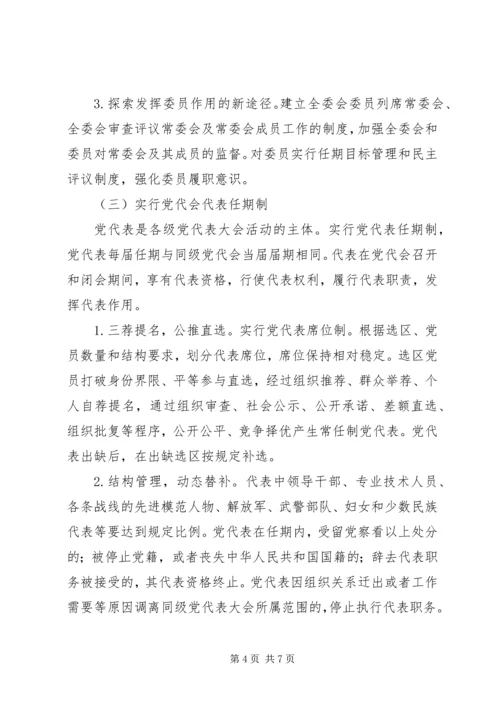 3. 探索发挥委员作用的新途径。建立全委会委员列席常委会、全委会审查评议常委会及常委会成员工作的制度，加强全委会和委员对常委会及其成员的监督。对委员实行任期目标管理和民主评议制度，强化委员履职意识。

（三）实行党代会代表任期制

党代表是各级党代表大会活动的主体。实行党代表任期制，党代表每届任期与同级党代会当届届期相同。代表在党代会召开和闭会期间，享有代表资格，行使代表权利，履行代表职责，发挥代表作用。

1. 三荐提名，公推直选。实行党代表席位制。根据选区、党员数量和结构要求，划分代表席位，席位保持相对稳定。选区党员打破身份界限、平等参与直选，经过组织推荐、群众举荐、个人自荐提名，通过组织审查、社会公示、公开承诺、差额直选、组织批复等程序，公开公平、竞争择优产生常任制党代表。党代表出缺后，在出缺选区按规定补选。

2. 结构管理，动态替补。代表中领导干部、专业技术人员、各条战线的先进模范人物、解放军、武警部队、妇女和少数民族代表等要达到规定比例。党代表在任期内，受留党察看以上处分的；被停止党籍，或者丧失中华人民共和国国籍的；辞去代表职务被接受的，其代表资格终止。党代表因组织关系迁出或者工作需要等原因调离同级党代表大会所属范围的，停止执行代表职务。

第 4 页 共 7 页